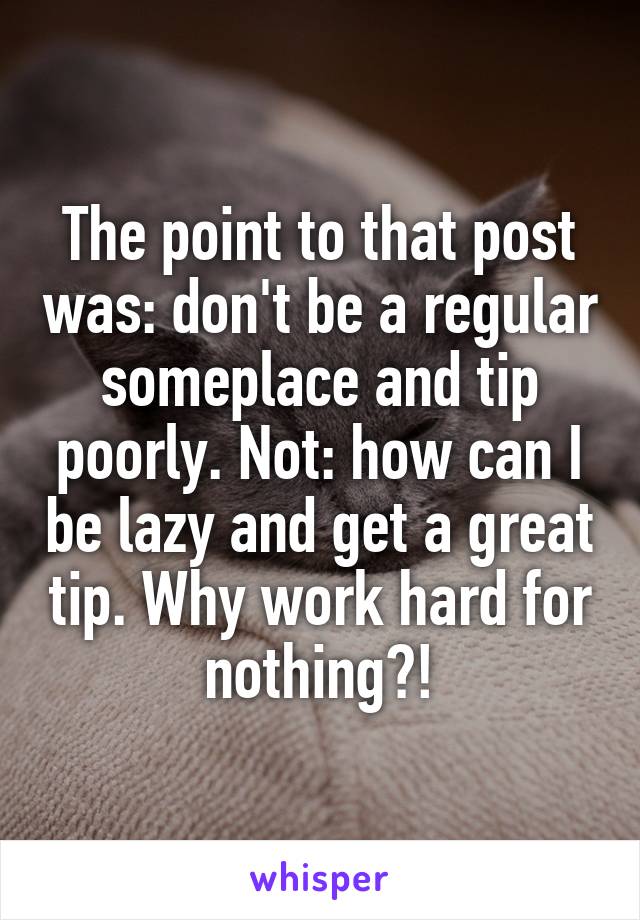 The point to that post was: don't be a regular someplace and tip poorly. Not: how can I be lazy and get a great tip. Why work hard for nothing?!

whisper